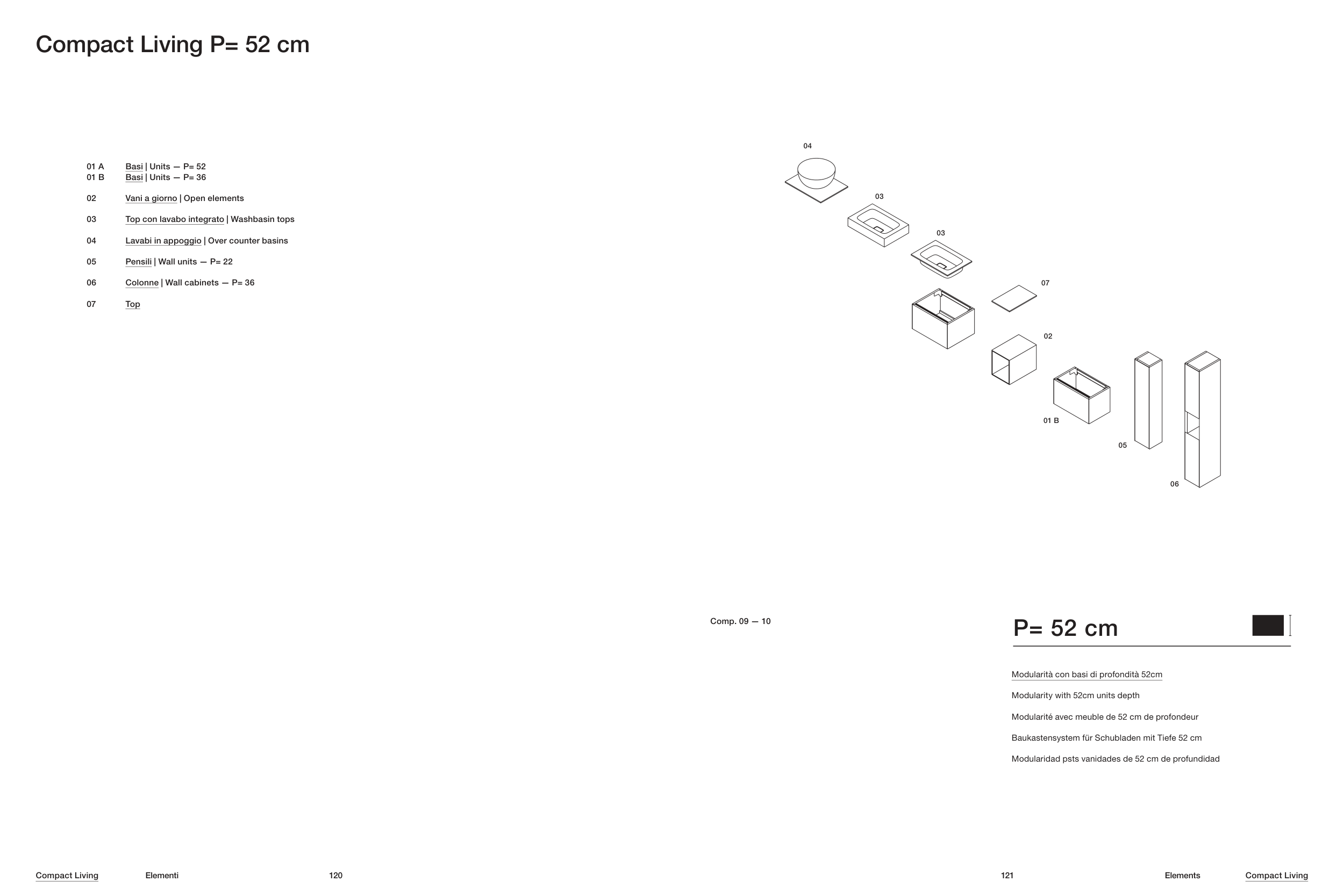 Compact Living P= 52 cm

01 A Basi | Units — P= 52
01 B Basi | Units — P= 36

02 Vani a giorno | Open elements

03 Top con lavabo integrato | Washbasin tops

04 Lavabi in appoggio | Over counter basins

05 Pensili | Wall units — P= 22

06 Colonne | Wall cabinets — P= 36

07 Top

04

03

03

07

02

01 B

05

06

Comp. 09 — 10

P= 52 cm

Modularità con basi di profondità 52cm

Modularity with 52cm units depth

Modularité avec meuble de 52 cm de profondeur

Baukastensystem für Schubladen mit Tiefe 52 cm

Modularidad psts vanidades de 52 cm de profundidad

Compact Living Elementi 120

121 Elements Compact Living